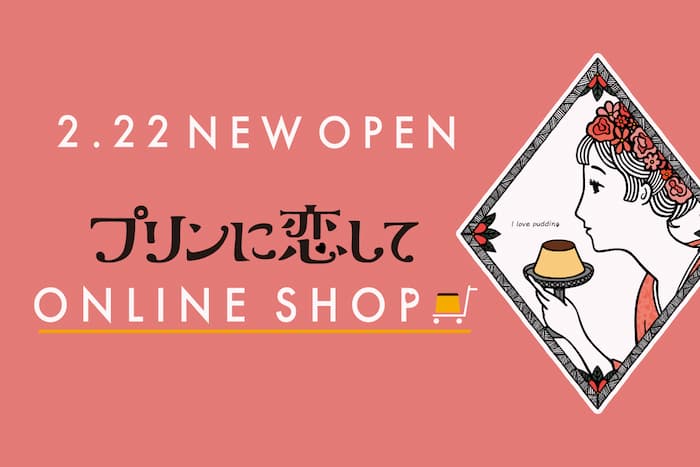 2.22 NEW OPEN

プリンに恋して

ONLINE SHOP

I love pudding